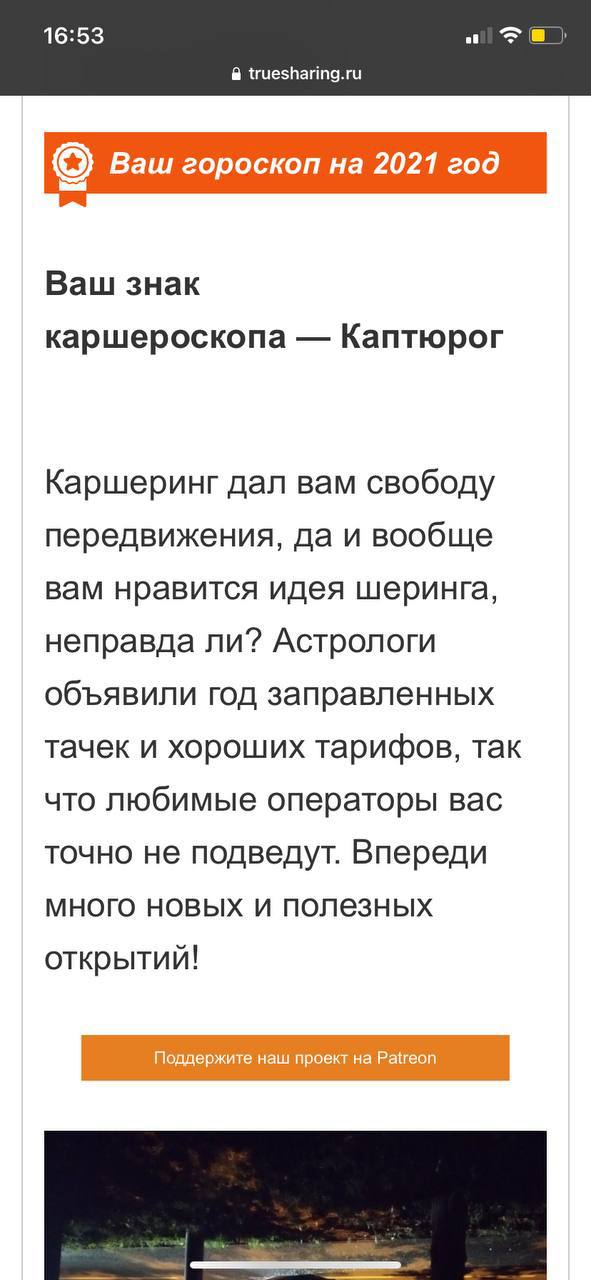 16:53

truesharing.ru

Ваш гороскоп на 2021 год

Ваш знак каршероскопа — Каптюрог

Каршеринг дал вам свободу передвижения, да и вообще вам нравится идея шеринга, неправда ли? Астрологи объявили год заправленных тачек и хороших тарифов, так что любимые операторы вас точно не подведут. Впереди много новых и полезных открытий!

Поддержите наш проект на Patreon